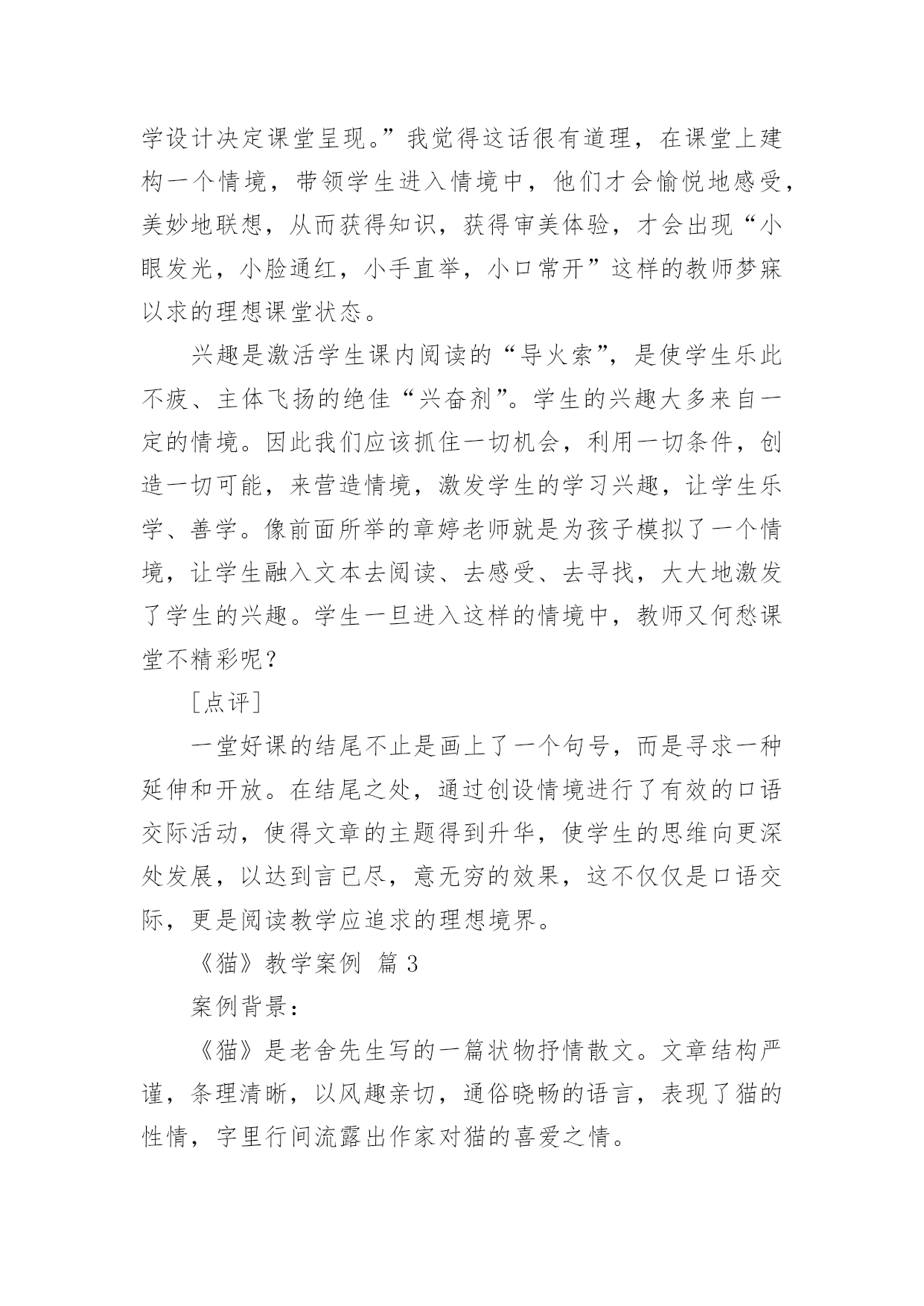 学设计决定课堂呈现。”我觉得这话很有道理，在课堂上建构一个情境，带领学生进入情境中，他们才会愉悦地感受，美妙地联想，从而获得知识，获得审美体验，才会出现“小眼发光，小脸通红，小手直举，小口常开”这样的教师梦寐以求的理想课堂状态。

兴趣是激活学生课内阅读的“导火索”，是使学生乐此不疲、主体飞扬的绝佳“兴奋剂”。学生的兴趣大多来自一定的情境。因此我们应该抓住一切机会，利用一切条件，创造一切可能，来营造情境，激发学生的学习兴趣，让学生乐学、善学。像前面所举的章婷老师就是为孩子模拟了一个情境，让学生融入文本去阅读、去感受、去寻找，大大地激发了学生的兴趣。学生一旦进入这样的情境中，教师又何愁课堂不精彩呢？

［点评］

一堂好课的结尾不止是画上了一个句号，而是寻求一种延伸和开放。在结尾之处，通过创设情境进行了有效的口语交际活动，使得文章的主题得到升华，使学生的思维向更深处发展，以达到言已尽，意无穷的效果，这不仅仅是口语交际，更是阅读教学应追求的理想境界。

《猫》教学案例 篇 3

案例背景：

《猫》是老舍先生写的一篇状物抒情散文。文章结构严谨，条理清晰，以风趣亲切，通俗晓畅的语言，表现了猫的性情，字里行间流露出作家对猫的喜爱之情。